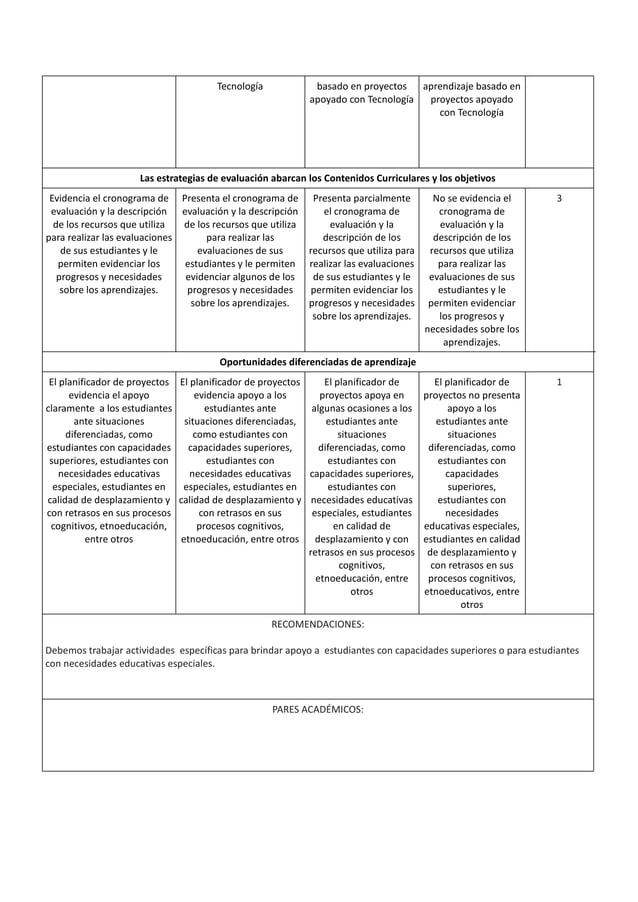 |  | Tecnología | basado en proyectos apoyado con Tecnología | aprendizaje basado en proyectos apoyado con Tecnología |  |
|---|---|---|---|---|
| **Las estrategias de evaluación abarcan los Contenidos Curriculares y los objetivos** | | | | |
| Evidencia el cronograma de evaluación y la descripción de los recursos que utiliza para realizar las evaluaciones de sus estudiantes y le permiten evidenciar los progresos y necesidades sobre los aprendizajes. | Presenta el cronograma de evaluación y la descripción de los recursos que utiliza para realizar las evaluaciones de sus estudiantes y le permiten evidenciar algunos de los progresos y necesidades sobre los aprendizajes. | Presenta parcialmente el cronograma de evaluación y la descripción de los recursos que utiliza para realizar las evaluaciones de sus estudiantes y le permiten evidenciar los progresos y necesidades sobre los aprendizajes. | No se evidencia el cronograma de evaluación y la descripción de los recursos que utiliza para realizar las evaluaciones de sus estudiantes y le permiten evidenciar los progresos y necesidades sobre los aprendizajes. | 3 |
| **Oportunidades diferenciadas de aprendizaje** | | | | |
| El planificador de proyectos evidencia el apoyo claramente a los estudiantes ante situaciones diferenciadas, como estudiantes con capacidades superiores, estudiantes con necesidades educativas especiales, estudiantes en calidad de desplazamiento y con retrasos en sus procesos cognitivos, etnoeducación, entre otros | El planificador de proyectos evidencia apoyo a los estudiantes ante situaciones diferenciadas, como estudiantes con capacidades superiores, estudiantes con necesidades educativas especiales, estudiantes en calidad de desplazamiento y con retrasos en sus procesos cognitivos, etnoeducación, entre otros | El planificador de proyectos apoya en algunas ocasiones a los estudiantes ante situaciones diferenciadas, como estudiantes con capacidades superiores, estudiantes con necesidades educativas especiales, estudiantes en calidad de desplazamiento y con retrasos en sus procesos cognitivos, etnoeducación, entre otros | El planificador de proyectos no presenta apoyo a los estudiantes ante situaciones diferenciadas, como estudiantes con capacidades superiores, estudiantes con necesidades educativas especiales, estudiantes en calidad de desplazamiento y con retrasos en sus procesos cognitivos, etnoeducativos, entre otros | 1 |

RECOMENDACIONES:

Debemos trabajar actividades específicas para brindar apoyo a estudiantes con capacidades superiores o para estudiantes con necesidades educativas especiales.

PARES ACADÉMICOS: